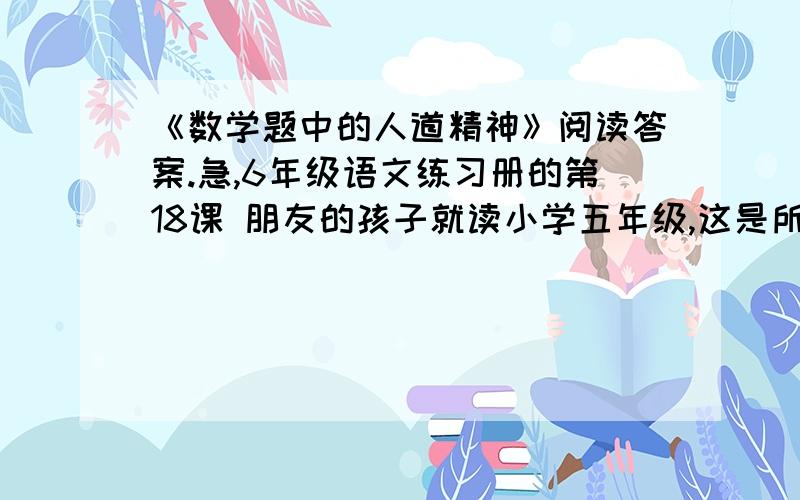 《数学题中的人道精神》阅读答案.急,6年级语文练习册的第18课 朋友的孩子就读小学五年级,这是所